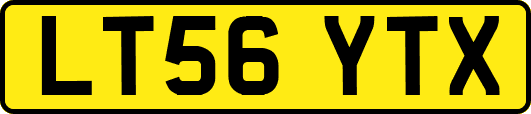 LT56 YTX